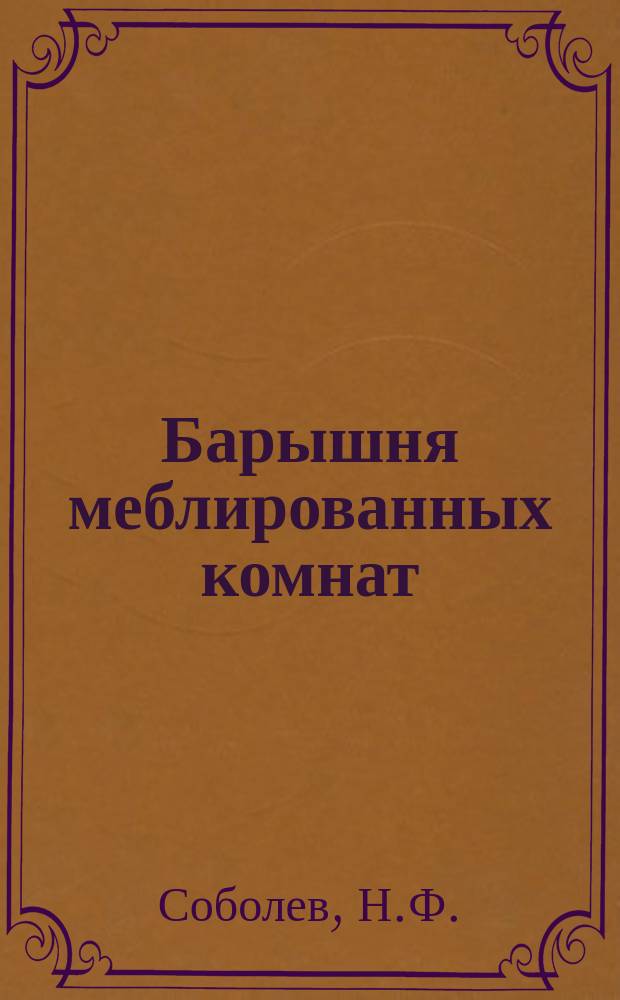 Барышня меблированных комнат

Соболев, Н.Ф.